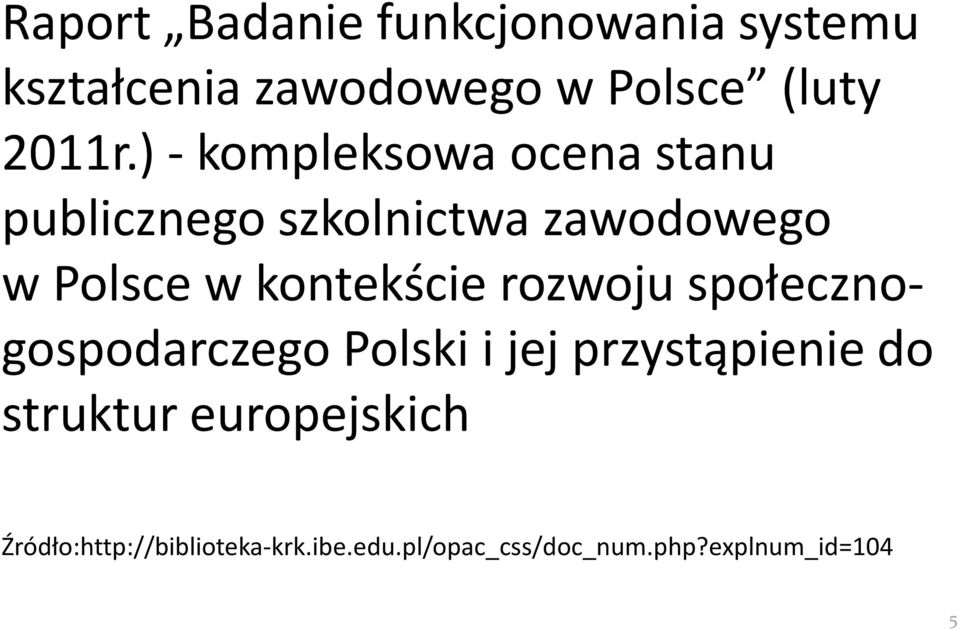 Raport „Badanie funkcjonowania systemu kształcenia zawodowego w Polsce” (luty 2011r.) - kompleksowa ocena stanu publicznego szkolnictwa zawodowego w Polsce w kontekście rozwoju społeczno-gospodarczego Polski i jej przystąpienie do struktur europejskich

Źródło:http://biblioteka-krk.ibe.edu.pl/opac_css/doc_num.php?explnum_id=104

5